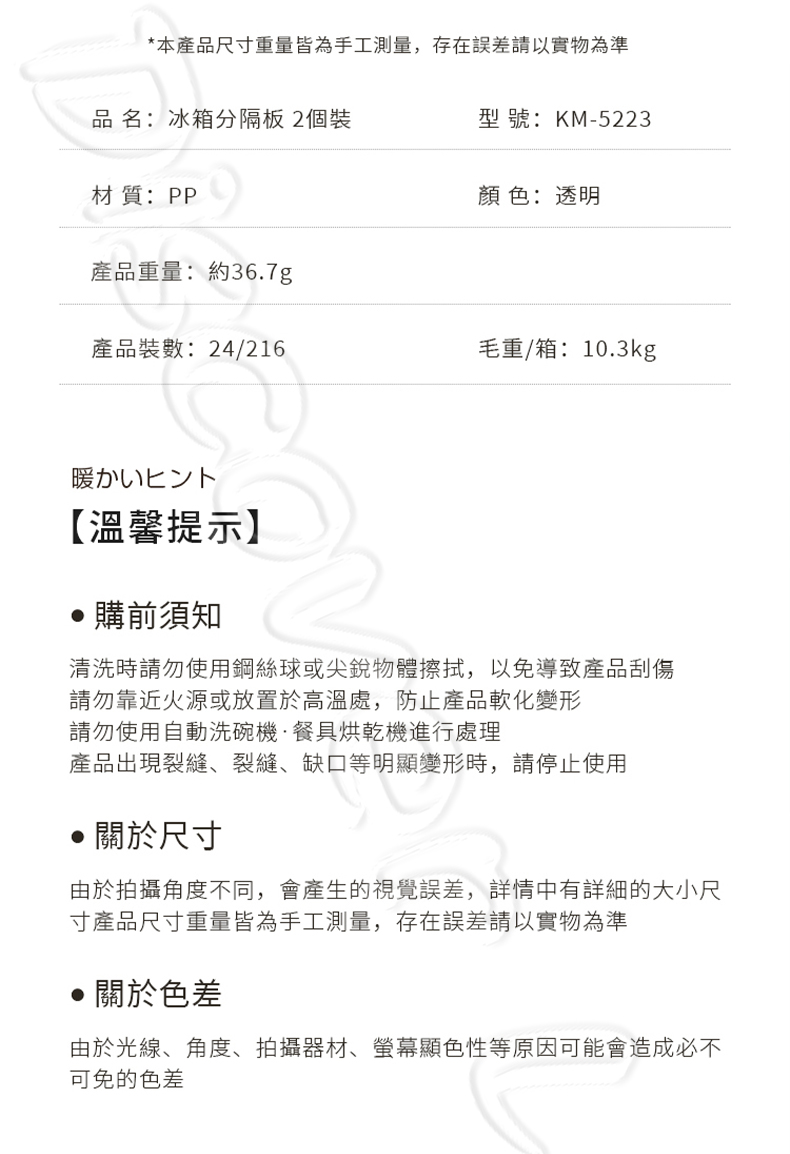 *本產品尺寸重量皆為手工測量，存在誤差請以實物為準

品 名：冰箱分隔板 2個裝
型 號：KM-5223

材 質：PP
顏 色：透明

產品重量：約36.7g

產品裝數：24/216
毛重/箱：10.3kg

暖かいヒント
【溫馨提示】

• 購前須知

清洗時請勿使用鋼絲球或尖銳物體擦拭，以免導致產品刮傷
請勿靠近火源或放置於高溫處，防止產品軟化變形
請勿使用自動洗碗機·餐具烘乾機進行處理
產品出現裂縫、裂縫、缺口等明顯變形時，請停止使用

• 關於尺寸

由於拍攝角度不同，會產生的視覺誤差，詳情中有詳細的大小尺寸產品尺寸重量皆為手工測量，存在誤差請以實物為準

• 關於色差

由於光線、角度、拍攝器材、螢幕顯色性等原因可能會造成必不可免的色差